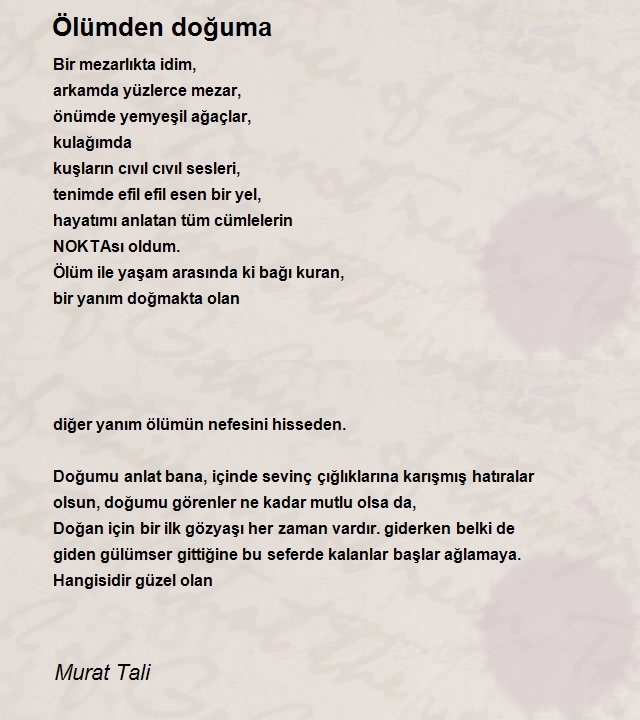 Ölümden doğuma

Bir mezarlıkta idim,
arkamda yüzlerce mezar,
önümde yemyeşil ağaçlar,
kulağımda
kuşların cıvıl cıvıl sesleri,
tenimde efil efil esen bir yel,
hayatımı anlatan tüm cümlelerin
NOKTAsı oldum.
Ölüm ile yaşam arasında ki bağı kuran,
bir yanım doğmakta olan

diğer yanım ölümün nefesini hisseden.

Doğumu anlat bana, içinde sevinç çığlıklarına karışmış hatıralar olsun, doğumu görenler ne kadar mutlu olsa da,
Doğan için bir ilk gözyaşı her zaman vardır. giderken belki de giden gülümser gittiğine bu seferde kalanlar başlar ağlamaya.
Hangisidir güzel olan

Murat Tali